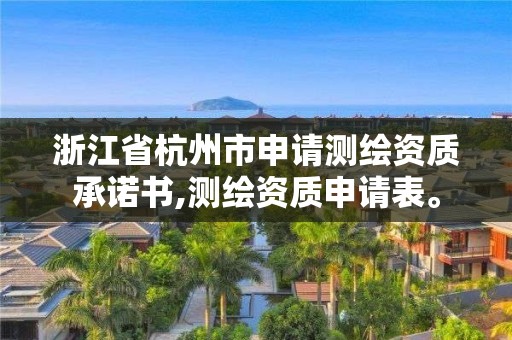 浙江省杭州市申请测绘资质承诺书,测绘资质申请表。